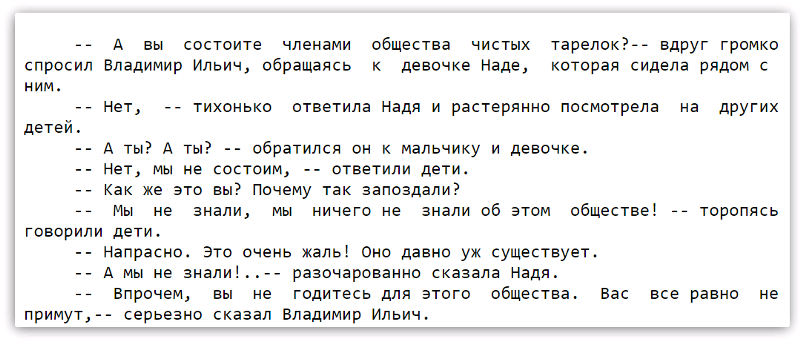 -- А вы состоите членами общества чистых тарелок?-- вдруг громко спросил Владимир Ильич, обращаясь к девочке Наде, которая сидела рядом с ним.

-- Нет, -- тихонько ответила Надя и растерянно посмотрела на других детей.

-- А ты? А ты? -- обратился он к мальчику и девочке.

-- Нет, мы не состоим, -- ответили дети.

-- Как же это вы? Почему так запоздали?

-- Мы не знали, мы ничего не знали об этом обществе! -- торопясь говорили дети.

-- Напрасно. Это очень жаль! Оно давно уж существует.

-- А мы не знали!..-- разочарованно сказала Надя.

-- Впрочем, вы не годитесь для этого общества. Вас все равно не примут,-- серьезно сказал Владимир Ильич.